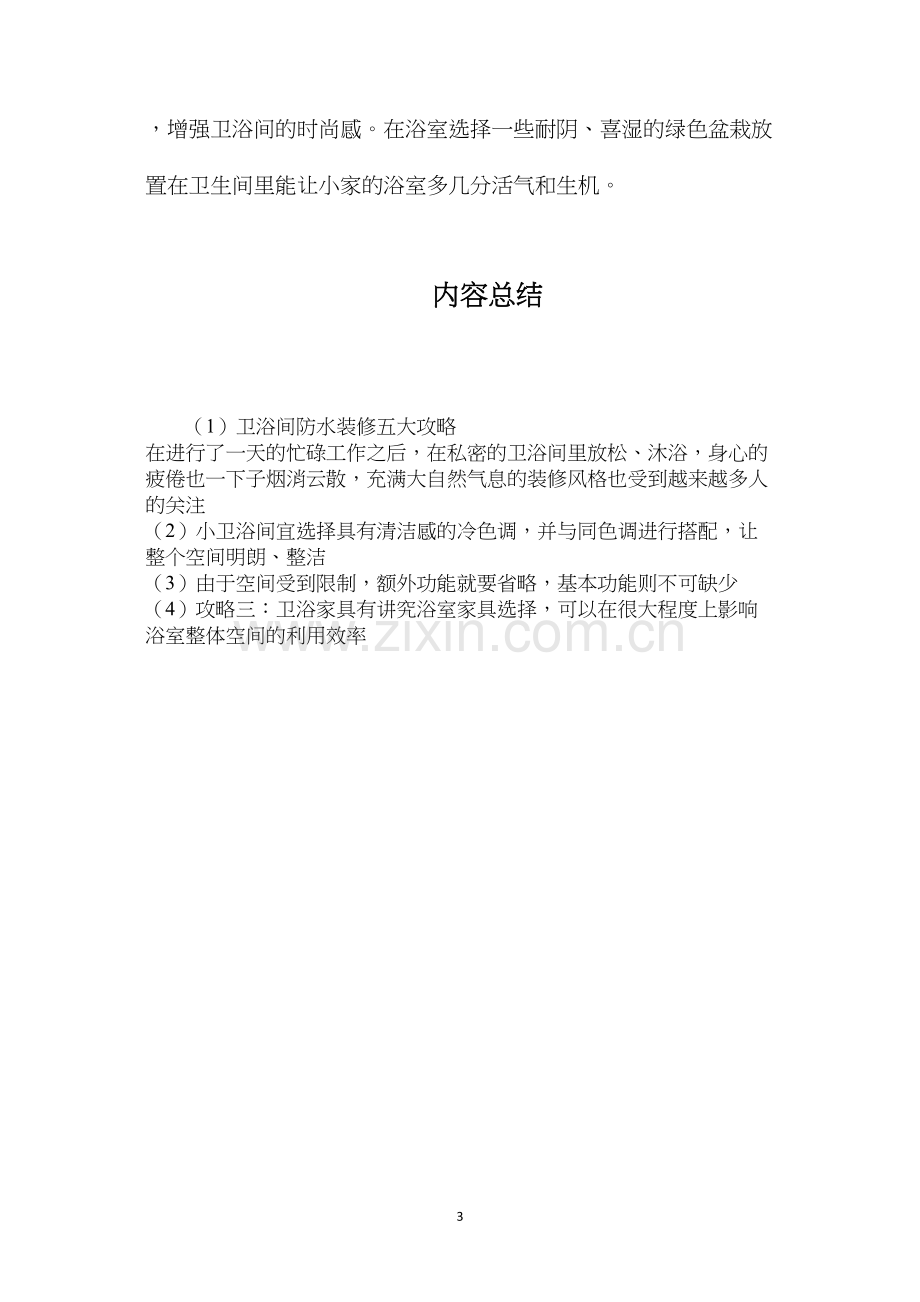 ，增强卫浴间的时尚感。在浴室选择一些耐阴、喜湿的绿色盆栽放置在卫生间里能让小家的浴室多几分活气和生机。

内容总结

（1）卫浴间防水装修五大攻略
在进行了一天的忙碌工作之后，在私密的卫浴间里放松、沐浴，身心的疲倦也一下子烟消云散，充满大自然气息的装修风格也受到越来越多人的关注
（2）小卫浴间宜选择具有清洁感的冷色调，并与同色调进行搭配，让整个空间明朗、整洁
（3）由于空间受到限制，额外功能就要省略，基本功能则不可缺少
（4）攻略三：卫浴家具有讲究浴室家具选择，可以在很大程度上影响浴室整体空间的利用效率

3

www.zixin.com.cn